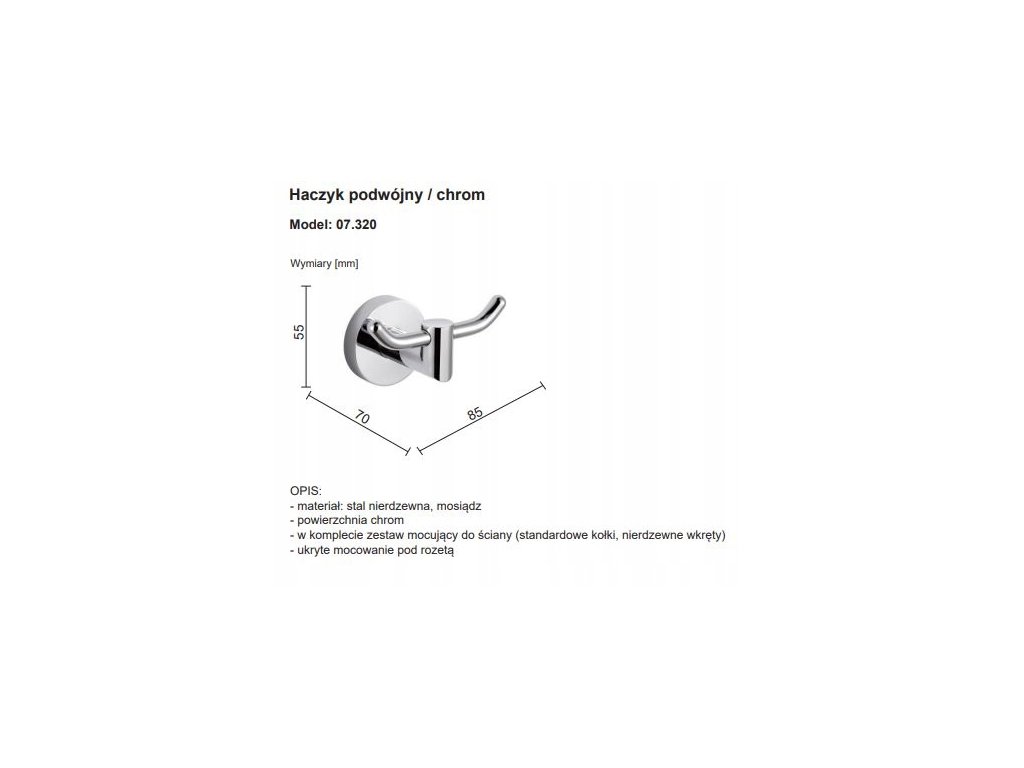 Haczyk podwójny / chrom

Model: 07.320

Wymiary [mm]

55

70

85

OPIS:
- materiał: stal nierdzewna, mosiądz
- powierzchnia chrom
- w komplecie zestaw mocujący do ściany (standardowe kołki, nierdzewne wkręty)
- ukryte mocowanie pod rozetą